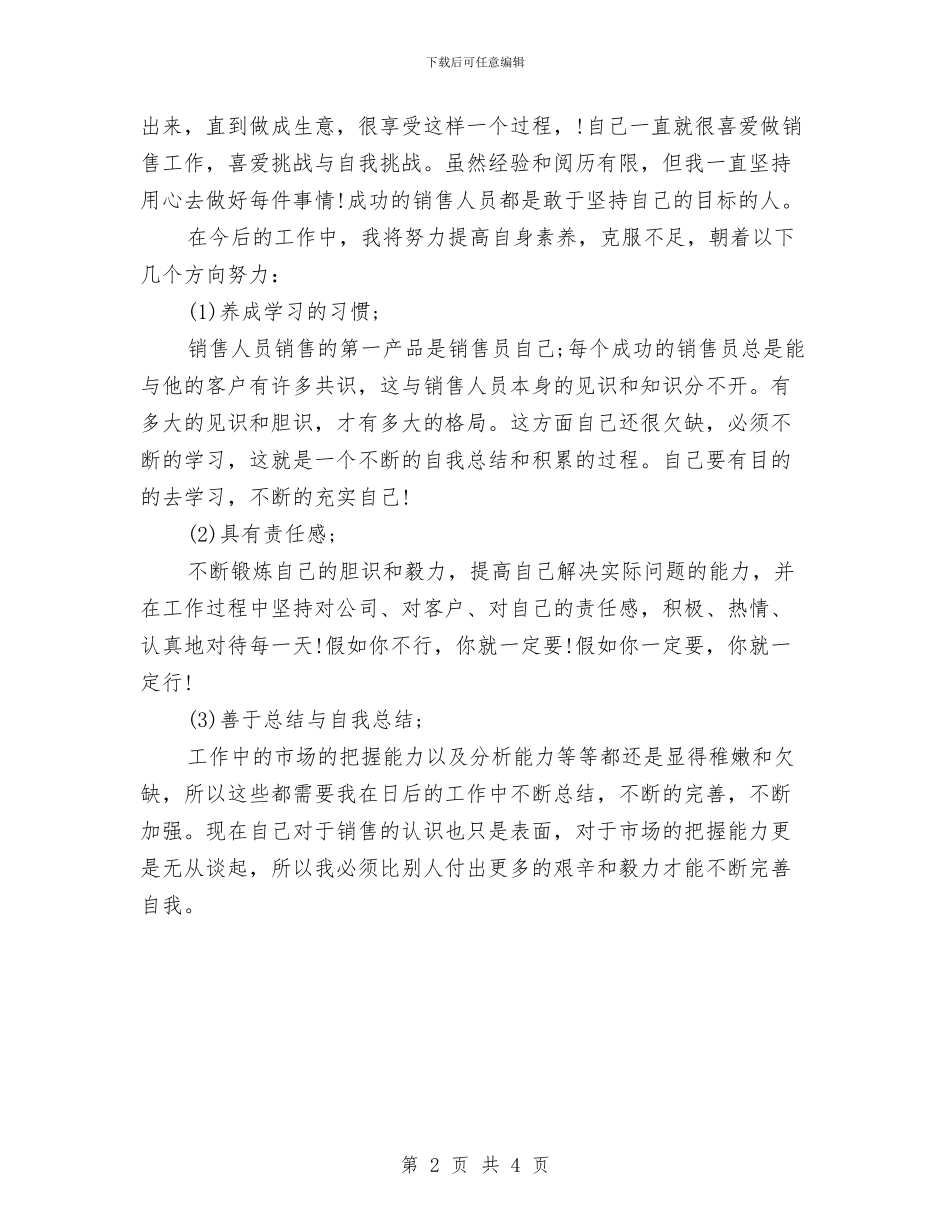 下载后可任意编辑

出来，直到做成生意，很享受这样一个过程，！自己一直就很喜爱做销售工作，喜爱挑战与自我挑战。虽然经验和阅历有限，但我一直坚持用心去做好每件事情！成功的销售人员都是敢于坚持自己的目标的人。

在今后的工作中，我将努力提高自身素养，克服不足，朝着以下几个方向努力：

(1)养成学习的习惯；

销售人员销售的第一产品是销售员自己；每个成功的销售员总是能与他的客户有许多共识，这与销售人员本身的见识和知识分不开。有多大的见识和胆识，才有多大的格局。这方面自己还很欠缺，必须不断的学习，这就是一个不断的自我总结和积累的过程。自己要有目的的去学习，不断的充实自己！

(2)具有责任感；

不断锻炼自己的胆识和毅力，提高自己解决实际问题的能力，并在工作过程中坚持对公司、对客户、对自己的责任感，积极、热情、认真地对待每一天！假如你不行，你就一定要！假如你一定要，你就一定行！

(3)善于总结与自我总结；

工作中的市场的把握能力以及分析能力等等都还是显得稚嫩和欠缺，所以这些都需要我在日后的工作中不断总结，不断的完善，不断加强。现在自己对于销售的认识也只是表面，对于市场的把握能力更是无从谈起，所以我必须比别人付出更多的艰辛和毅力才能不断完善自我。

第 2 页 共 4 页